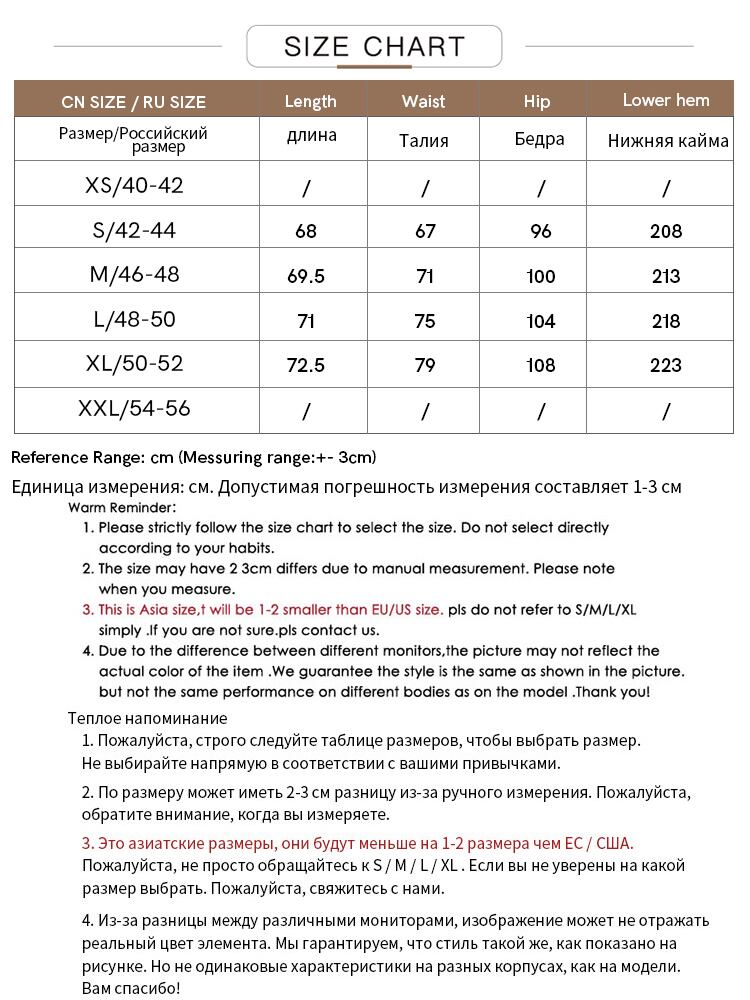 SIZE CHART

| CN SIZE / RU SIZE | Length | Waist | Hip | Lower hem |
|---|---|---|---|---|
| Размер/Российский размер | длина | Талия | Бедра | Нижняя кайма |
| XS/40-42 | / | / | / | / |
| S/42-44 | 68 | 67 | 96 | 208 |
| M/46-48 | 69.5 | 71 | 100 | 213 |
| L/48-50 | 71 | 75 | 104 | 218 |
| XL/50-52 | 72.5 | 79 | 108 | 223 |
| XXL/54-56 | / | / | / | / |

Reference Range: cm (Messuring range:+- 3cm)

Единица измерения: см. Допустимая погрешность измерения составляет 1-3 см

Warm Reminder:
1. Please strictly follow the size chart to select the size. Do not select directly according to your habits.
2. The size may have 2 3cm differs due to manual measurement. Please note when you measure.
3. This is Asia size,t will be 1-2 smaller than EU/US size. pls do not refer to S/M/L/XL simply .If you are not sure.pls contact us.
4. Due to the difference between different monitors,the picture may not reflect the actual color of the item .We guarantee the style is the same as shown in the picture. but not the same performance on different bodies as on the model .Thank you!

Теплое напоминание
1. Пожалуйста, строго следуйте таблице размеров, чтобы выбрать размер. Не выбирайте напрямую в соответствии с вашими привычками.
2. По размеру может иметь 2-3 см разницу из-за ручного измерения. Пожалуйста, обратите внимание, когда вы измеряете.
3. Это азиатские размеры, они будут меньше на 1-2 размера чем ЕС / США. Пожалуйста, не просто обращайтесь к S / M / L / XL . Если вы не уверены на какой размер выбрать. Пожалуйста, свяжитесь с нами.
4. Из-за разницы между различными мониторами, изображение может не отражать реальный цвет элемента. Мы гарантируем, что стиль такой же, как показано на рисунке. Но не одинаковые характеристики на разных корпусах, как на модели. Вам спасибо!